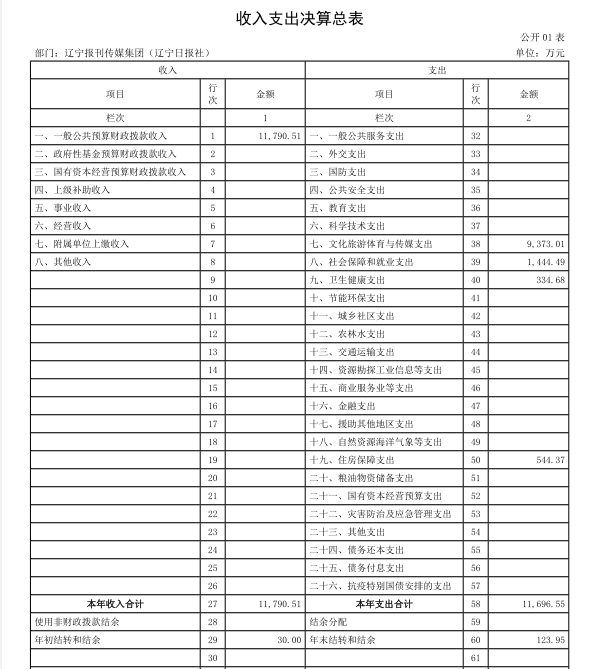 收入支出决算总表

公开 01 表

部门：辽宁报刊传媒集团（辽宁日报社）

单位：万元

| 收入 | | | 支出 | | |
|---|---|---|---|---|---|
| 项目 | 行次 | 金额 | 项目 | 行次 | 金额 |
| 栏次 | | 1 | 栏次 | | 2 |
| 一、一般公共预算财政拨款收入 | 1 | 11,790.51 | 一、一般公共服务支出 | 32 | |
| 二、政府性基金预算财政拨款收入 | 2 | | 二、外交支出 | 33 | |
| 三、国有资本经营预算财政拨款收入 | 3 | | 三、国防支出 | 34 | |
| 四、上级补助收入 | 4 | | 四、公共安全支出 | 35 | |
| 五、事业收入 | 5 | | 五、教育支出 | 36 | |
| 六、经营收入 | 6 | | 六、科学技术支出 | 37 | |
| 七、附属单位上缴收入 | 7 | | 七、文化旅游体育与传媒支出 | 38 | 9,373.01 |
| 八、其他收入 | 8 | | 八、社会保障和就业支出 | 39 | 1,444.49 |
| | 9 | | 九、卫生健康支出 | 40 | 334.68 |
| | 10 | | 十、节能环保支出 | 41 | |
| | 11 | | 十一、城乡社区支出 | 42 | |
| | 12 | | 十二、农林水支出 | 43 | |
| | 13 | | 十三、交通运输支出 | 44 | |
| | 14 | | 十四、资源勘探工业信息等支出 | 45 | |
| | 15 | | 十五、商业服务业等支出 | 46 | |
| | 16 | | 十六、金融支出 | 47 | |
| | 17 | | 十七、援助其他地区支出 | 48 | |
| | 18 | | 十八、自然资源海洋气象等支出 | 49 | |
| | 19 | | 十九、住房保障支出 | 50 | 544.37 |
| | 20 | | 二十、粮油物资储备支出 | 51 | |
| | 21 | | 二十一、国有资本经营预算支出 | 52 | |
| | 22 | | 二十二、灾害防治及应急管理支出 | 53 | |
| | 23 | | 二十三、其他支出 | 54 | |
| | 24 | | 二十四、债务还本支出 | 55 | |
| | 25 | | 二十五、债务付息支出 | 56 | |
| | 26 | | 二十六、抗疫特别国债安排的支出 | 57 | |
| 本年收入合计 | 27 | 11,790.51 | 本年支出合计 | 58 | 11,696.55 |
| 使用非财政拨款结余 | 28 | | 结余分配 | 59 | |
| 年初结转和结余 | 29 | 30.00 | 年末结转和结余 | 60 | 123.95 |
| | 30 | | | 61 | |